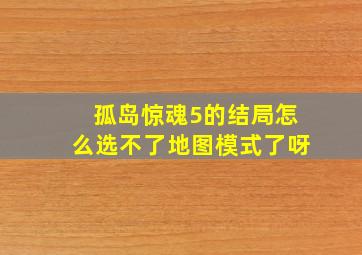 孤岛惊魂5的结局怎么选不了地图模式了呀